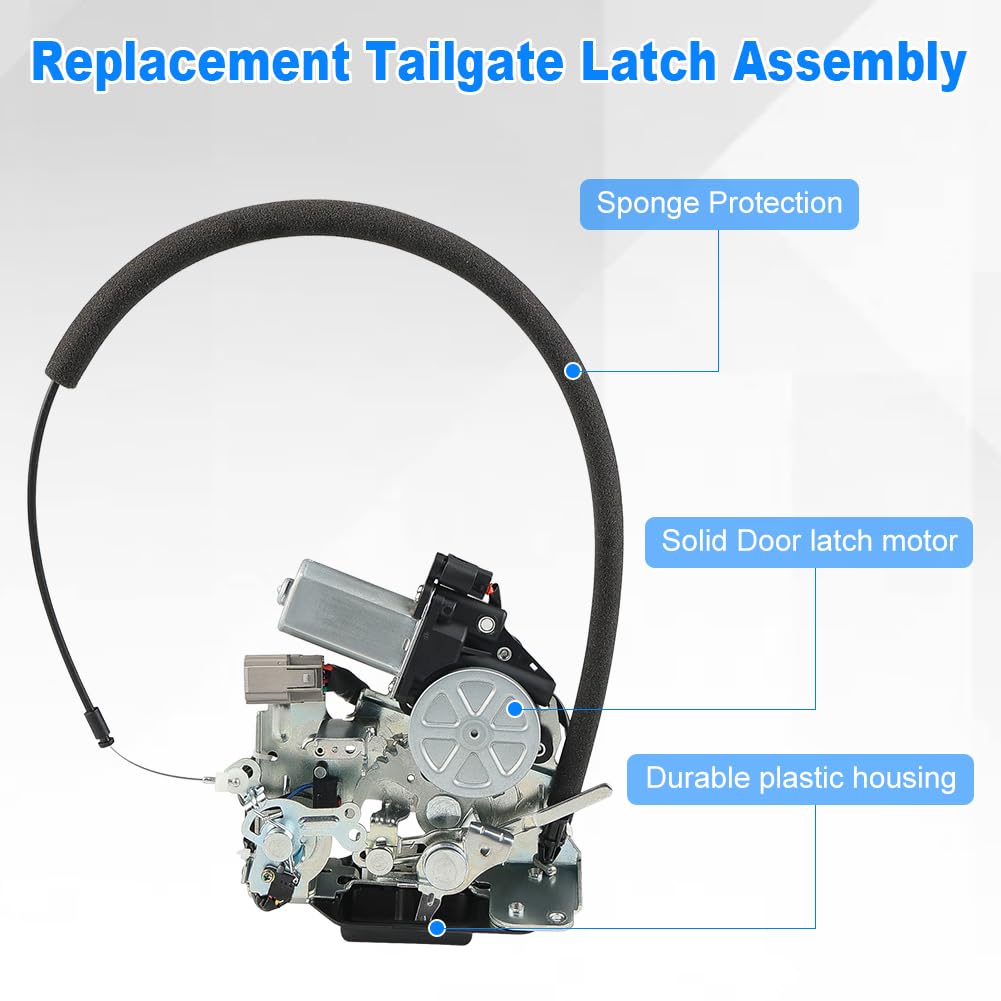 Replacement Tailgate Latch Assembly

Sponge Protection

Solid Door latch motor

Durable plastic housing